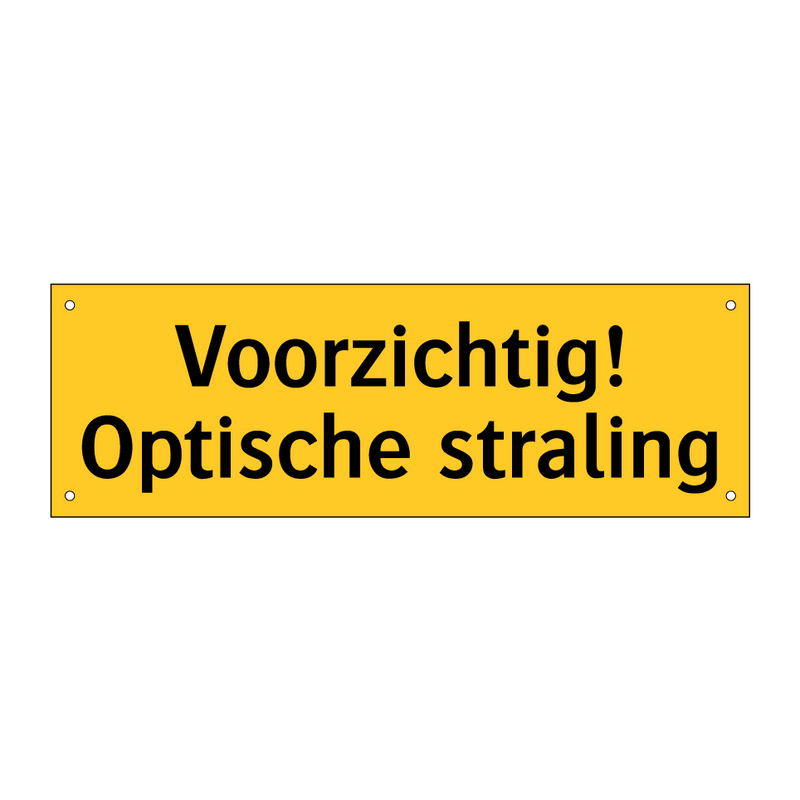 Voorzichtig!
Optische straling